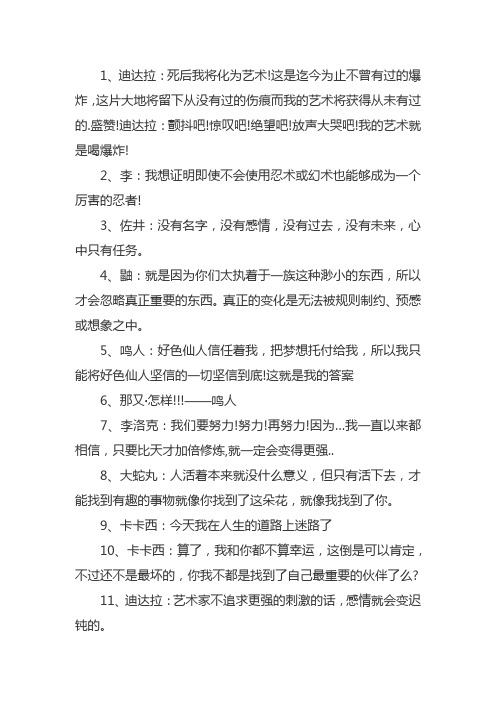 1、迪达拉：死后我将化为艺术!这是迄今为止不曾有过的爆炸，这片大地将留下从没有过的伤痕而我的艺术将获得从未有过的.盛赞!迪达拉：颤抖吧!惊叹吧!绝望吧!放声大哭吧!我的艺术就是喝爆炸!

2、李：我想证明即使不会使用忍术或幻术也能够成为一个厉害的忍者!

3、佐井：没有名字，没有感情，没有过去，没有未来，心中只有任务。

4、鼬：就是因为你们太执着于一族这种渺小的东西，所以才会忽略真正重要的东西。真正的变化是无法被规则制约、预感或想象之中。

5、鸣人：好色仙人信任着我，把梦想托付给我，所以我只能将好色仙人坚信的一切坚信到底!这就是我的答案

6、那又·怎样!!!——鸣人

7、李洛克：我们要努力!努力!再努力!因为...我一直以来都相信，只要比天才加倍修炼,就一定会变得更强..

8、大蛇丸：人活着本来就没什么意义，但只有活下去，才能找到有趣的事物就像你找到了这朵花，就像我找到了你。

9、卡卡西：今天我在人生的道路上迷路了

10、卡卡西：算了，我和你都不算幸运，这倒是可以肯定，不过还不是最坏的，你我不都是找到了自己最重要的伙伴了么?

11、迪达拉：艺术家不追求更强的刺激的话，感情就会变迟钝的。